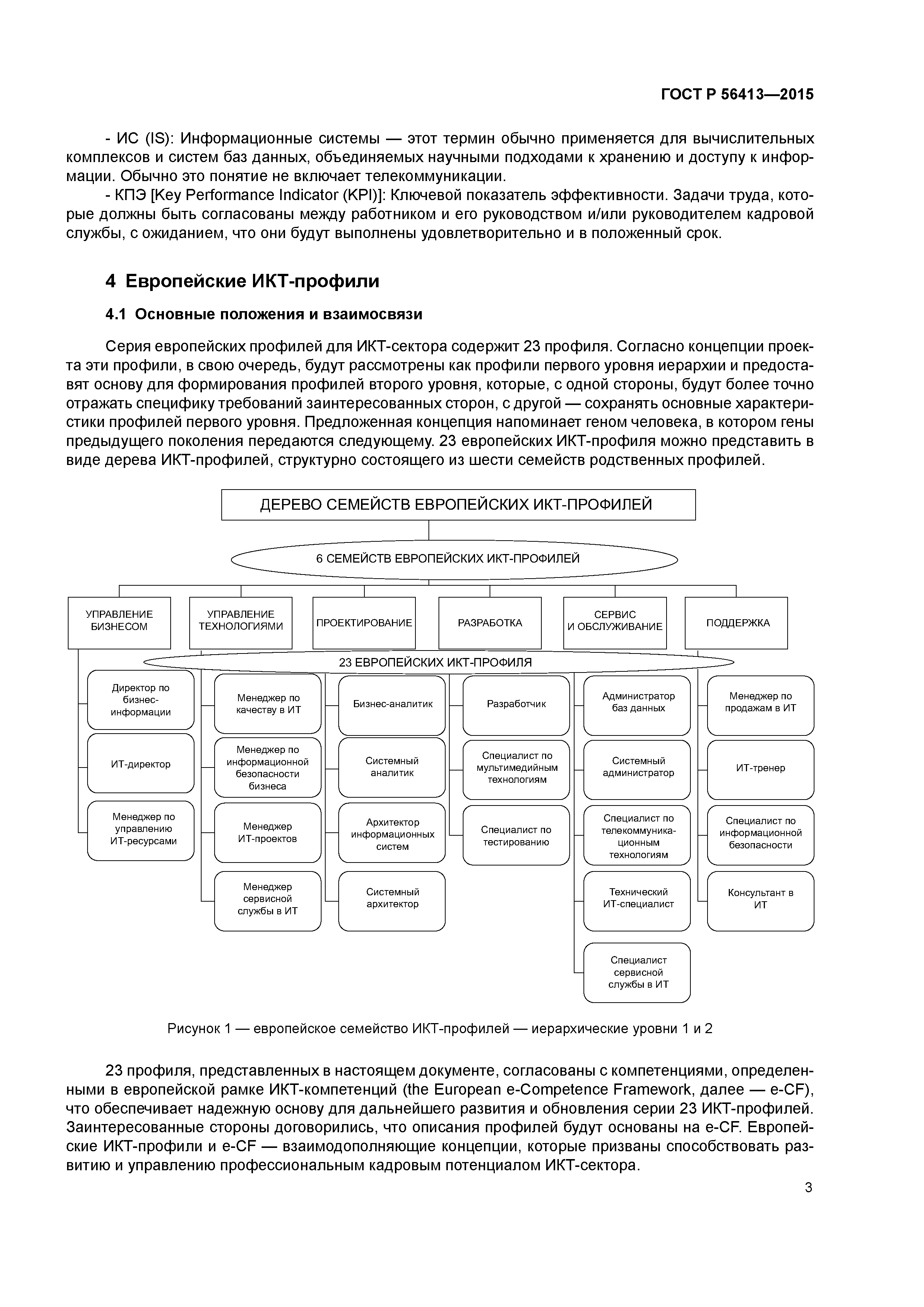 ГОСТ Р 56413—2015

- ИС (IS): Информационные системы — этот термин обычно применяется для вычислительных комплексов и систем баз данных, объединяемых научными подходами к хранению и доступу к информации. Обычно это понятие не включает телекоммуникации.

- КПЭ [Key Performance Indicator (KPI)]: Ключевой показатель эффективности. Задачи труда, которые должны быть согласованы между работником и его руководством и/или руководителем кадровой службы, с ожиданием, что они будут выполнены удовлетворительно и в положенный срок.

4 Европейские ИКТ-профили

4.1 Основные положения и взаимосвязи

Серия европейских профилей для ИКТ-сектора содержит 23 профиля. Согласно концепции проекта эти профили, в свою очередь, будут рассмотрены как профили первого уровня иерархии и предоставят основу для формирования профилей второго уровня, которые, с одной стороны, будут более точно отражать специфику требований заинтересованных сторон, с другой — сохранять основные характеристики профилей первого уровня. Предложенная концепция напоминает геном человека, в котором гены предыдущего поколения передаются следующему. 23 европейских ИКТ-профиля можно представить в виде дерева ИКТ-профилей, структурно состоящего из шести семейств родственных профилей.

ДЕРЕВО СЕМЕЙСТВ ЕВРОПЕЙСКИХ ИКТ-ПРОФИЛЕЙ

6 СЕМЕЙСТВ ЕВРОПЕЙСКИХ ИКТ-ПРОФИЛЕЙ

УПРАВЛЕНИЕ БИЗНЕСОМ

УПРАВЛЕНИЕ ТЕХНОЛОГИЯМИ

ПРОЕКТИРОВАНИЕ

РАЗРАБОТКА

СЕРВИС И ОБСЛУЖИВАНИЕ

ПОДДЕРЖКА

23 ЕВРОПЕЙСКИХ ИКТ-ПРОФИЛЯ

Директор по бизнес-информации

ИТ-директор

Менеджер по управлению ИТ-ресурсами

Менеджер по качеству в ИТ

Менеджер по информационной безопасности бизнеса

Менеджер ИТ-проектов

Менеджер сервисной службы в ИТ

Бизнес-аналитик

Системный аналитик

Архитектор информационных систем

Системный архитектор

Разработчик

Специалист по мультимедийным технологиям

Специалист по тестированию

Администратор баз данных

Системный администратор

Специалист по телекоммуникационным технологиям

Технический ИТ-специалист

Специалист сервисной службы в ИТ

Менеджер по продажам в ИТ

ИТ-тренер

Специалист по информационной безопасности

Консультант в ИТ

Рисунок 1 — европейское семейство ИКТ-профилей — иерархические уровни 1 и 2

23 профиля, представленных в настоящем документе, согласованы с компетенциями, определенными в европейской рамке ИКТ-компетенций (the European e-Competence Framework, далее — e-CF), что обеспечивает надежную основу для дальнейшего развития и обновления серии 23 ИКТ-профилей. Заинтересованные стороны договорились, что описания профилей будут основаны на e-CF. Европейские ИКТ-профили и e-CF — взаимодополняющие концепции, которые призваны способствовать развитию и управлению профессиональным кадровым потенциалом ИКТ-сектора.

3